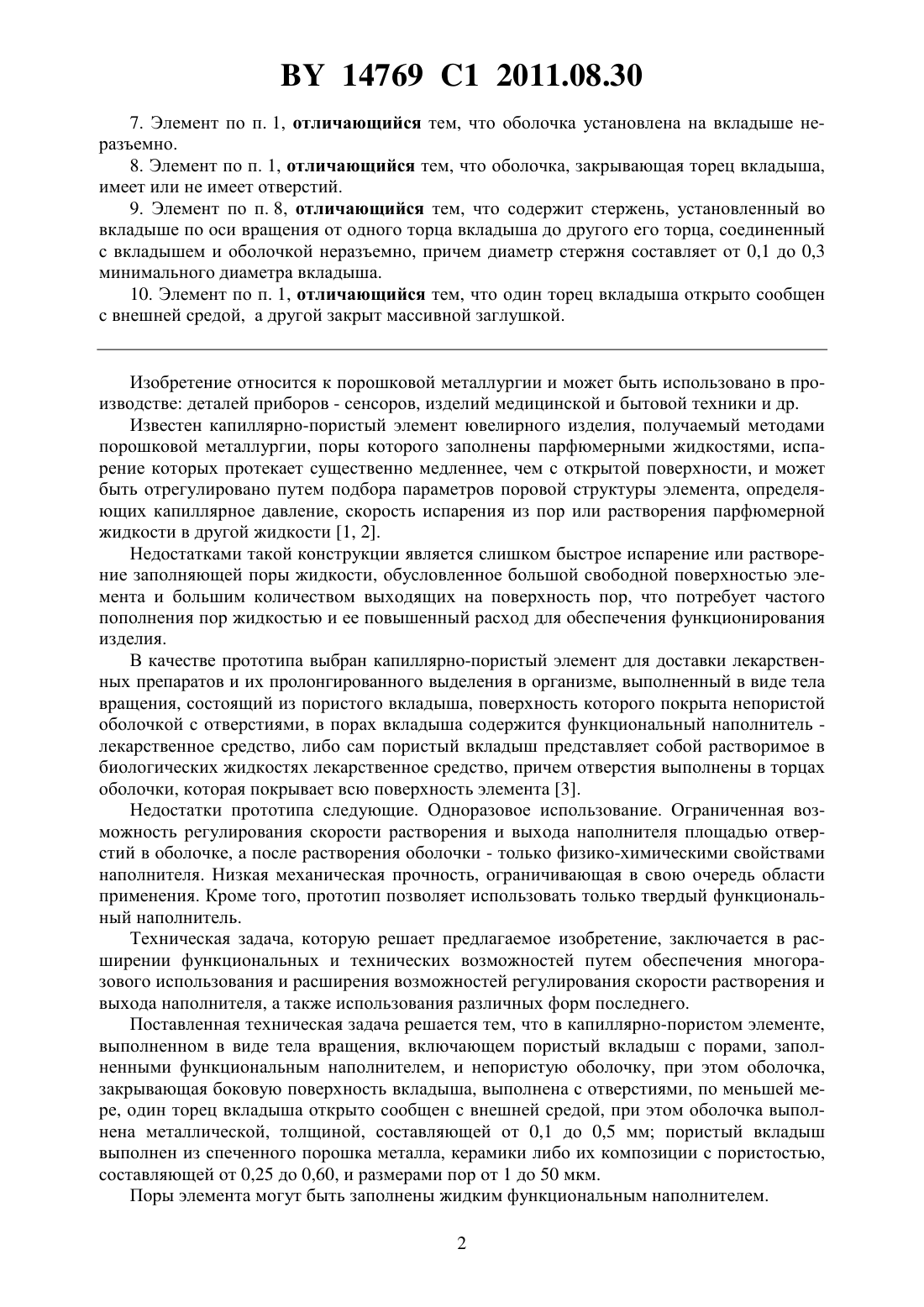 BY 14769 C1 2011.08.30

7. Элемент по п. 1, отличающийся тем, что оболочка установлена на вкладыше неразъемно.

8. Элемент по п. 1, отличающийся тем, что оболочка, закрывающая торец вкладыша, имеет или не имеет отверстий.

9. Элемент по п. 8, отличающийся тем, что содержит стержень, установленный во вкладыше по оси вращения от одного торца вкладыша до другого его торца, соединенный с вкладышем и оболочкой неразъемно, причем диаметр стержня составляет от 0,1 до 0,3 минимального диаметра вкладыша.

10. Элемент по п. 1, отличающийся тем, что один торец вкладыша открыто сообщен с внешней средой, а другой закрыт массивной заглушкой.

Изобретение относится к порошковой металлургии и может быть использовано в производстве: деталей приборов - сенсоров, изделий медицинской и бытовой техники и др.

Известен капиллярно-пористый элемент ювелирного изделия, получаемый методами порошковой металлургии, поры которого заполнены парфюмерными жидкостями, испарение которых протекает существенно медленнее, чем с открытой поверхности, и может быть отрегулировано путем подбора параметров поровой структуры элемента, определяющих капиллярное давление, скорость испарения из пор или растворения парфюмерной жидкости в другой жидкости [1, 2].

Недостатками такой конструкции является слишком быстрое испарение или растворение заполняющей поры жидкости, обусловленное большой свободной поверхностью элемента и большим количеством выходящих на поверхность пор, что потребует частого пополнения пор жидкостью и ее повышенный расход для обеспечения функционирования изделия.

В качестве прототипа выбран капиллярно-пористый элемент для доставки лекарственных препаратов и их пролонгированного выделения в организме, выполненный в виде тела вращения, состоящий из пористого вкладыша, поверхность которого покрыта непористой оболочкой с отверстиями, в порах вкладыша содержится функциональный наполнитель - лекарственное средство, либо сам пористый вкладыш представляет собой растворимое в биологических жидкостях лекарственное средство, причем отверстия выполнены в торцах оболочки, которая покрывает всю поверхность элемента [3].

Недостатки прототипа следующие. Одноразовое использование. Ограниченная возможность регулирования скорости растворения и выхода наполнителя площадью отверстий в оболочке, а после растворения оболочки - только физико-химическими свойствами наполнителя. Низкая механическая прочность, ограничивающая в свою очередь области применения. Кроме того, прототип позволяет использовать только твердый функциональный наполнитель.

Техническая задача, которую решает предлагаемое изобретение, заключается в расширении функциональных и технических возможностей путем обеспечения многоразового использования и расширения возможностей регулирования скорости растворения и выхода наполнителя, а также использования различных форм последнего.

Поставленная техническая задача решается тем, что в капиллярно-пористом элементе, выполненном в виде тела вращения, включающем пористый вкладыш с порами, заполненными функциональным наполнителем, и непористую оболочку, при этом оболочка, закрывающая боковую поверхность вкладыша, выполнена с отверстиями, по меньшей мере, один торец вкладыша открыто сообщен с внешней средой, при этом оболочка выполнена металлической, толщиной, составляющей от 0,1 до 0,5 мм; пористый вкладыш выполнен из спеченного порошка металла, керамики либо их композиции с пористостью, составляющей от 0,25 до 0,60, и размерами пор от 1 до 50 мкм.

Поры элемента могут быть заполнены жидким функциональным наполнителем.

2